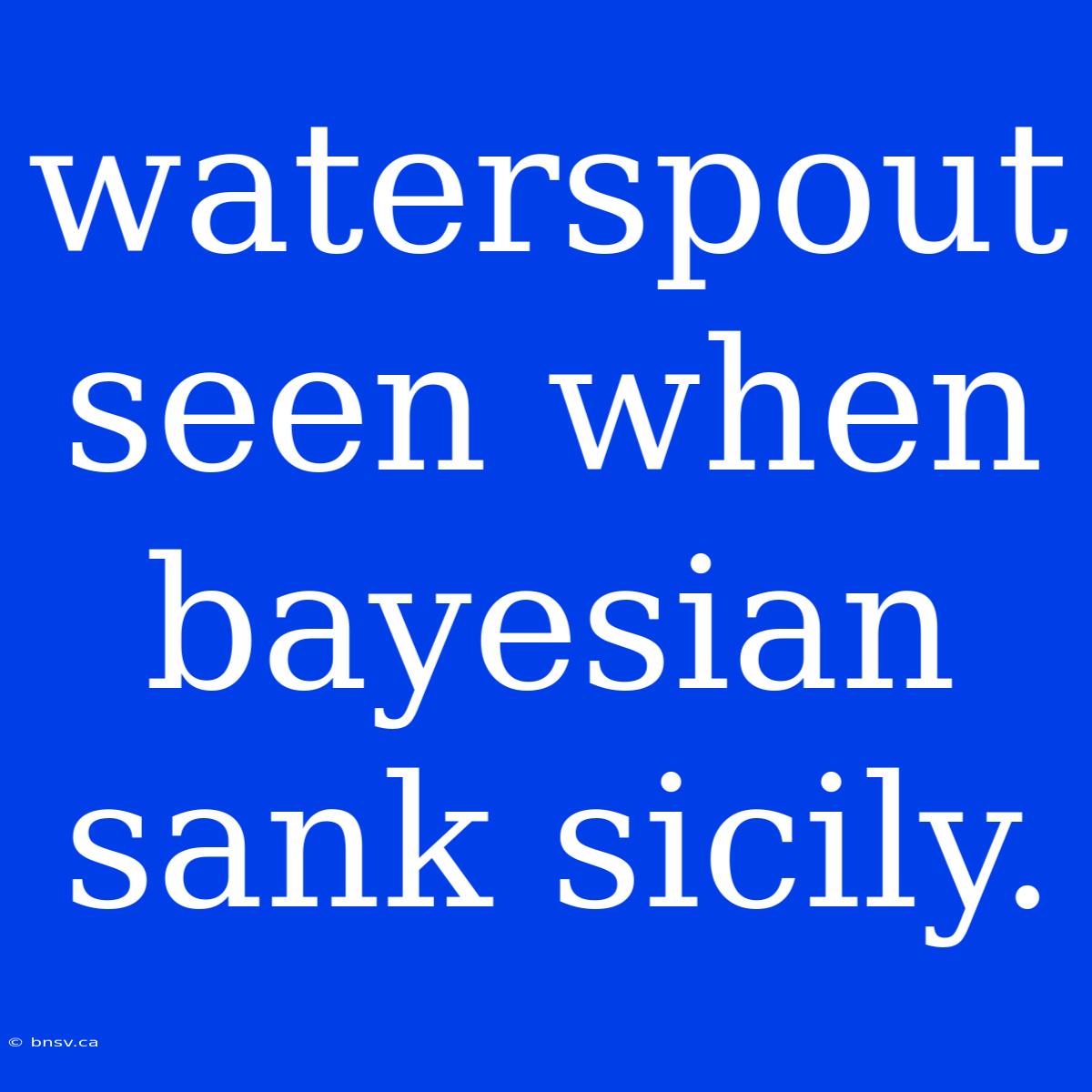 waterspout seen when bayesian sank sicily.

© bnsv.ca